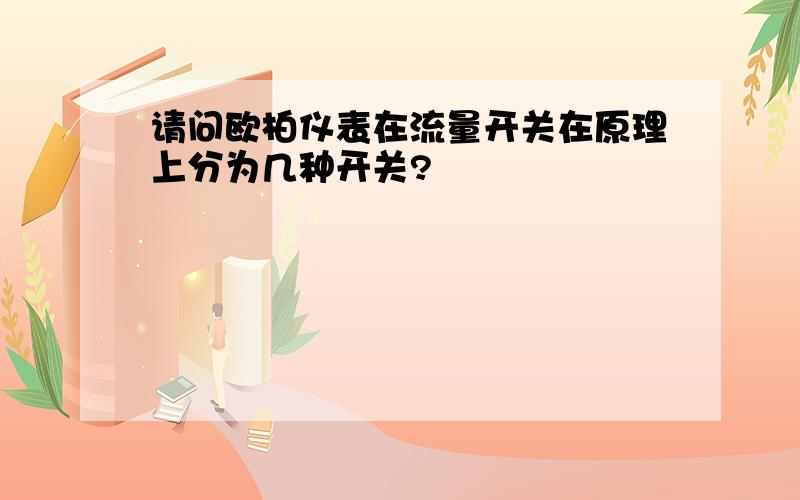 请问欧柏仪表在流量开关在原理上分为几种开关?